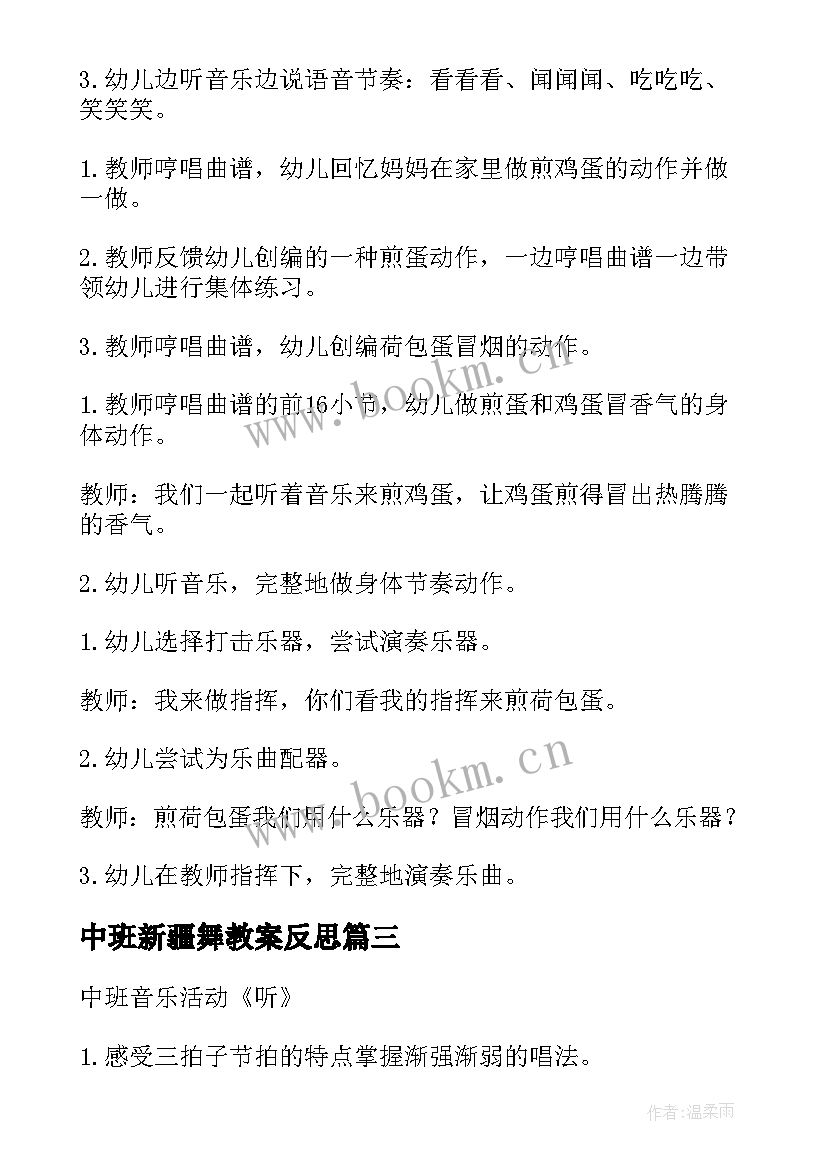 3.幼儿边听音乐边说语音节奏：看看看、闻闻闻、吃吃吃、笑笑笑。

1.教师哼唱曲谱，幼儿回忆妈妈在家里做煎鸡蛋的动作并做一做。

2.教师反馈幼儿创编的一种煎蛋动作，一边哼唱曲谱一边带领幼儿进行集体练习。

3.教师哼唱曲谱，幼儿创编荷包蛋冒烟的动作。

1.教师哼唱曲谱的前16小节，幼儿做煎蛋和鸡蛋冒香气的身体动作。

教师：我们一起听着音乐来煎鸡蛋，让鸡蛋煎得冒出热腾腾的香气。

2.幼儿听音乐，完整地做身体节奏动作。

1.幼儿选择打击乐器，尝试演奏乐器。

教师：我来做指挥，你们看我的指挥来煎荷包蛋。

2.幼儿尝试为乐曲配器。

教师：煎荷包蛋我们用什么乐器？冒烟动作我们用什么乐器？

3.幼儿在教师指挥下，完整地演奏乐曲。

中班新疆舞教案反思篇三

中班音乐活动《听》

1.感受三拍子节拍的特点掌握渐强渐弱的唱法。

www.bookm.cn

www.bookm.cn

作者：温柔雨